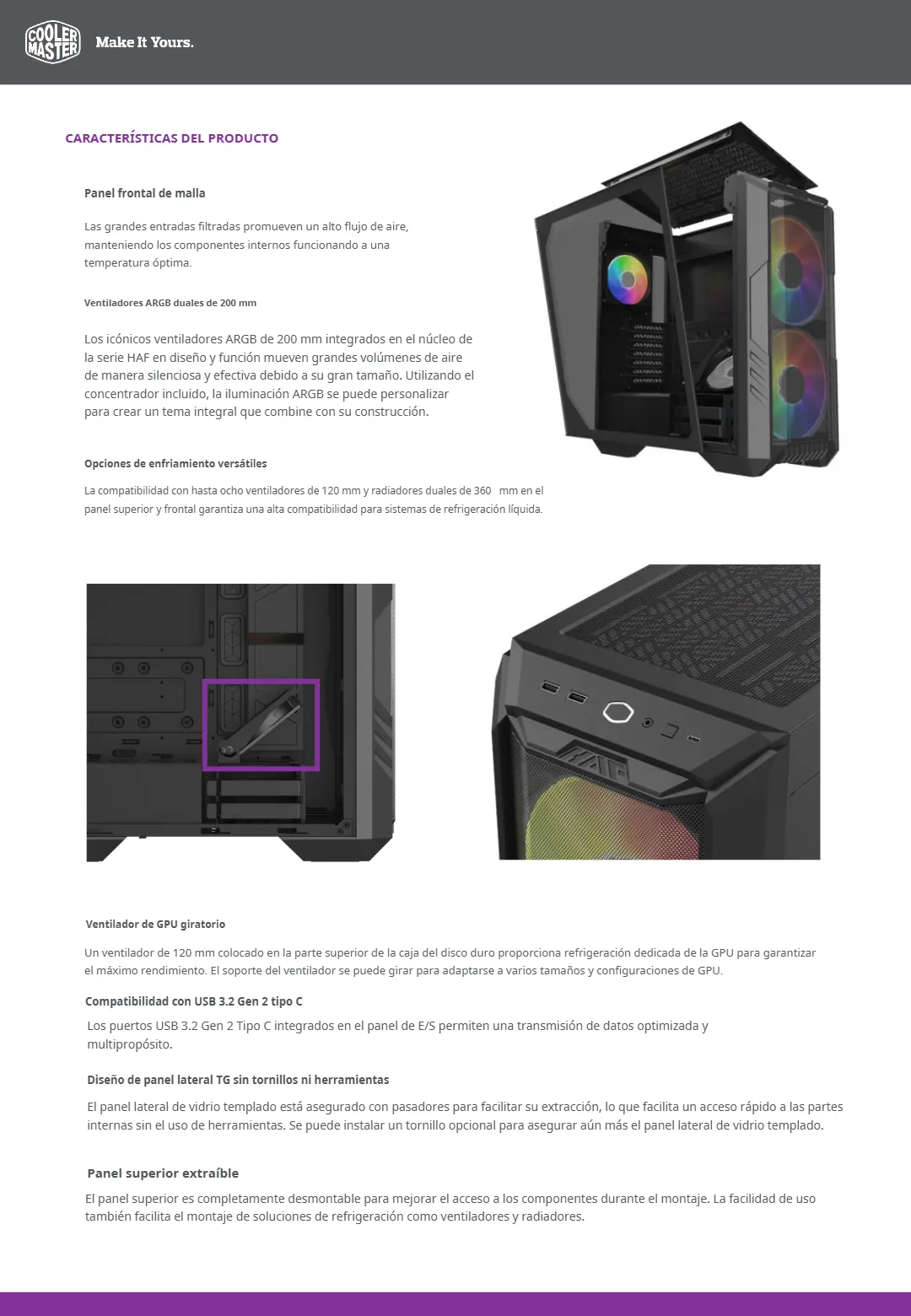 COOLER MASTER
Make It Yours.

CARACTERÍSTICAS DEL PRODUCTO

Panel frontal de malla

Las grandes entradas filtradas promueven un alto flujo de aire, manteniendo los componentes internos funcionando a una temperatura óptima.

Ventiladores ARGB duales de 200 mm

Los icónicos ventiladores ARGB de 200 mm integrados en el núcleo de la serie HAF en diseño y función mueven grandes volúmenes de aire de manera silenciosa y efectiva debido a su gran tamaño. Utilizando el concentrador incluido, la iluminación ARGB se puede personalizar para crear un tema integral que combine con su construcción.

Opciones de enfriamiento versátiles

La compatibilidad con hasta ocho ventiladores de 120 mm y radiadores duales de 360 mm en el panel superior y frontal garantiza una alta compatibilidad para sistemas de refrigeración líquida.

Ventilador de GPU giratorio

Un ventilador de 120 mm colocado en la parte superior de la caja del disco duro proporciona refrigeración dedicada de la GPU para garantizar el máximo rendimiento. El soporte del ventilador se puede girar para adaptarse a varios tamaños y configuraciones de GPU.

Compatibilidad con USB 3.2 Gen 2 tipo C

Los puertos USB 3.2 Gen 2 Tipo C integrados en el panel de E/S permiten una transmisión de datos optimizada y multipropósito.

Diseño de panel lateral TG sin tornillos ni herramientas

El panel lateral de vidrio templado está asegurado con pasadores para facilitar su extracción, lo que facilita un acceso rápido a las partes internas sin el uso de herramientas. Se puede instalar un tornillo opcional para asegurar aún más el panel lateral de vidrio templado.

Panel superior extraíble

El panel superior es completamente desmontable para mejorar el acceso a los componentes durante el montaje. La facilidad de uso también facilita el montaje de soluciones de refrigeración como ventiladores y radiadores.